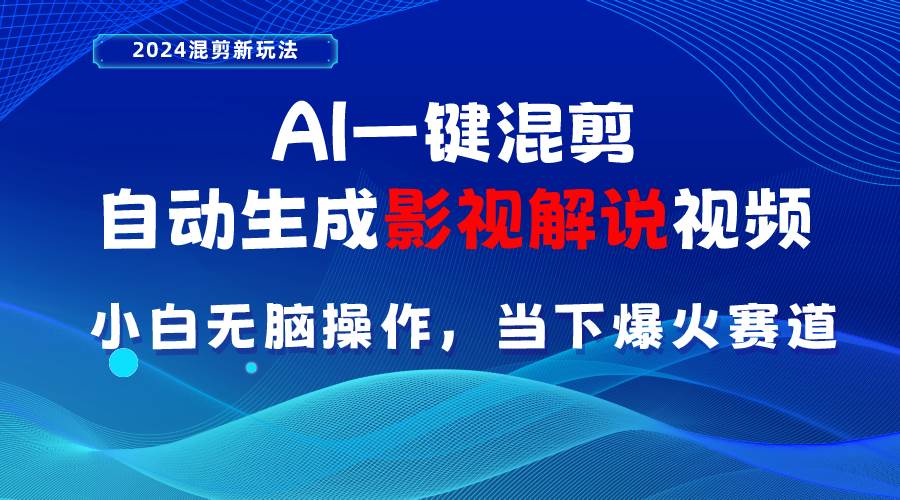 2024混剪新玩法

AI一键混剪

自动生成影视解说视频

小白无脑操作，当下爆火赛道